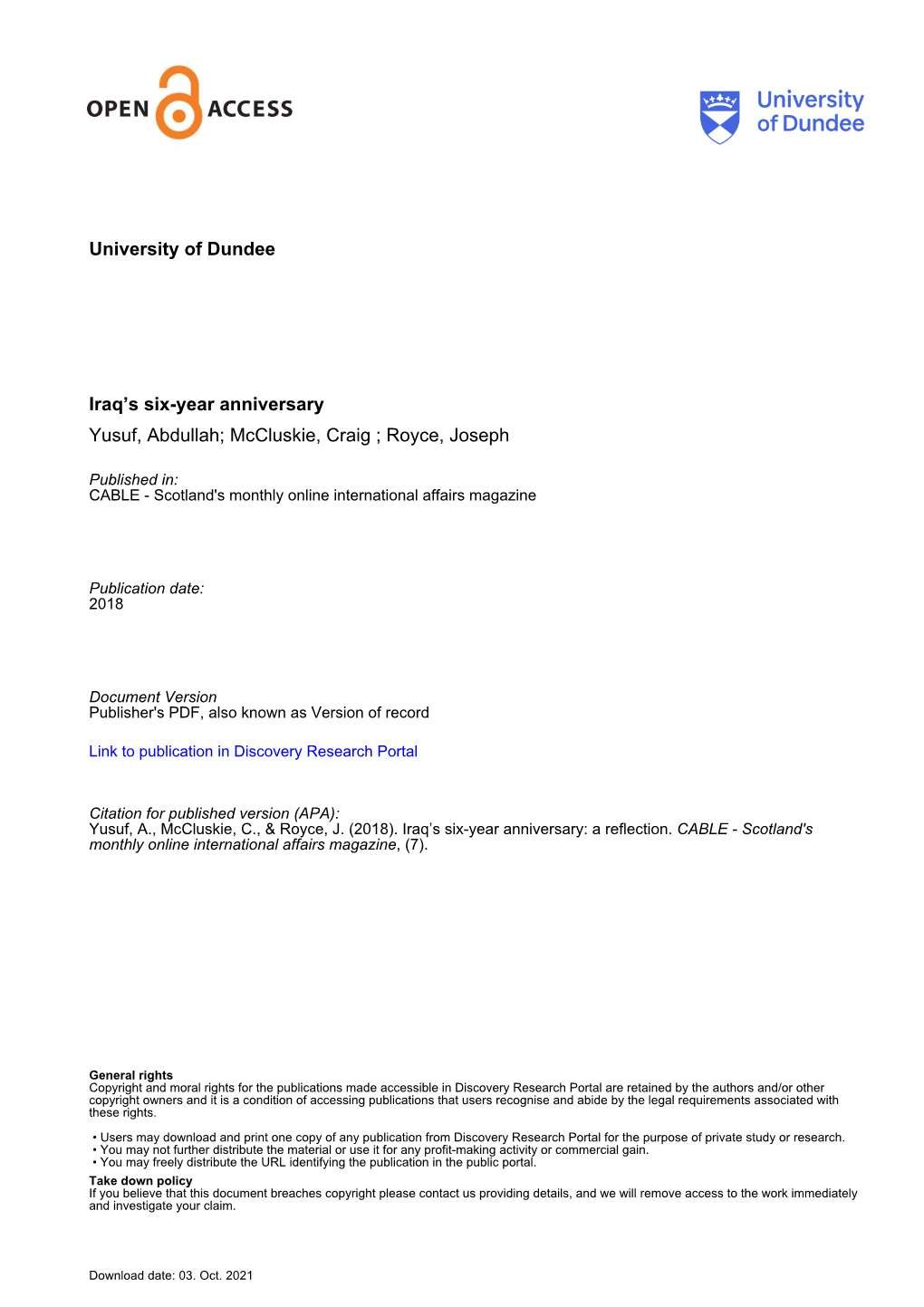 OPEN ACCESS

University of Dundee

University of Dundee

Iraq’s six-year anniversary
Yusuf, Abdullah; McCluskie, Craig ; Royce, Joseph

Published in:
CABLE - Scotland's monthly online international affairs magazine

Publication date:
2018

Document Version
Publisher's PDF, also known as Version of record

Link to publication in Discovery Research Portal

Citation for published version (APA):
Yusuf, A., McCluskie, C., & Royce, J. (2018). Iraq’s six-year anniversary: a reflection. CABLE - Scotland's monthly online international affairs magazine, (7).

General rights
Copyright and moral rights for the publications made accessible in Discovery Research Portal are retained by the authors and/or other copyright owners and it is a condition of accessing publications that users recognise and abide by the legal requirements associated with these rights.

• Users may download and print one copy of any publication from Discovery Research Portal for the purpose of private study or research.
• You may not further distribute the material or use it for any profit-making activity or commercial gain.
• You may freely distribute the URL identifying the publication in the public portal.

Take down policy
If you believe that this document breaches copyright please contact us providing details, and we will remove access to the work immediately and investigate your claim.

Download date: 03. Oct. 2021